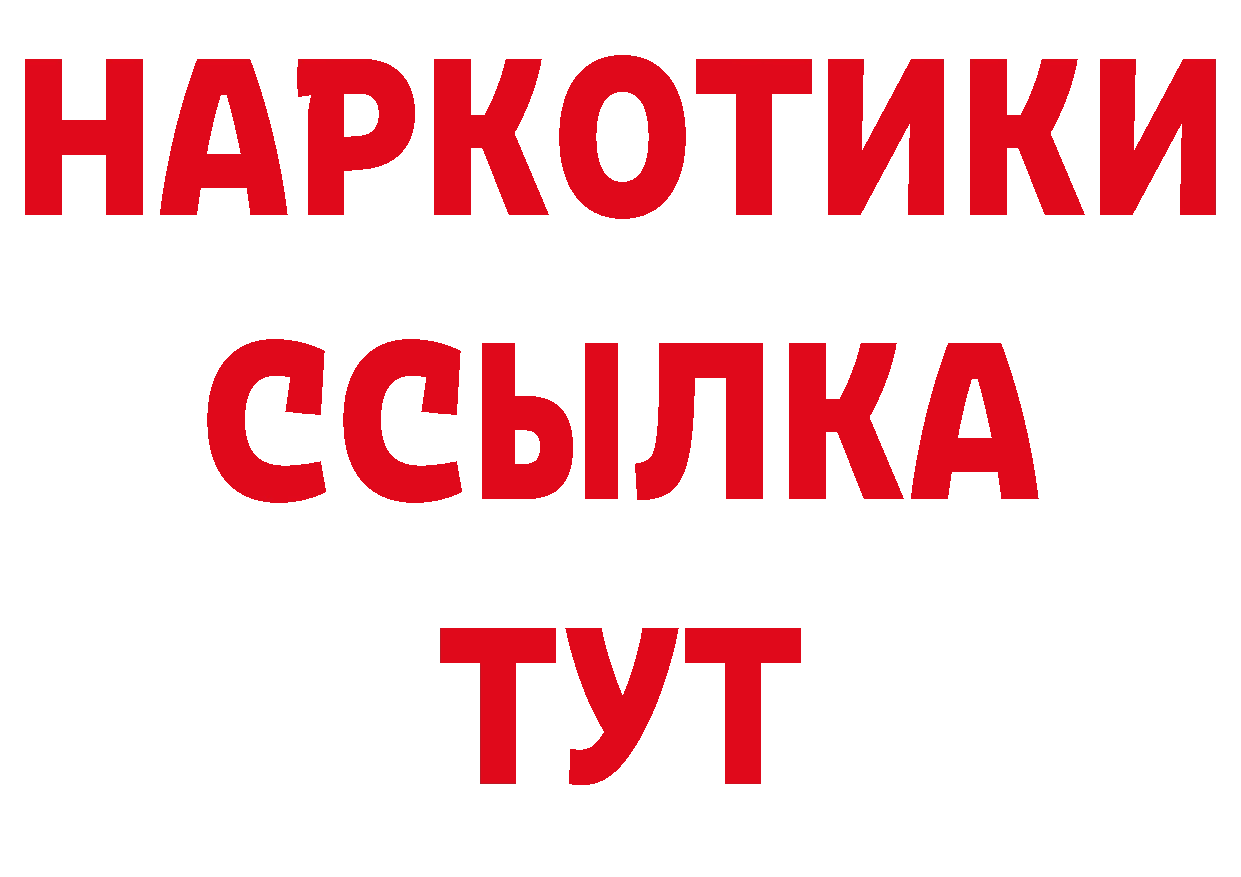 НАРКОТИКИ ССЫЛКА ТУТ